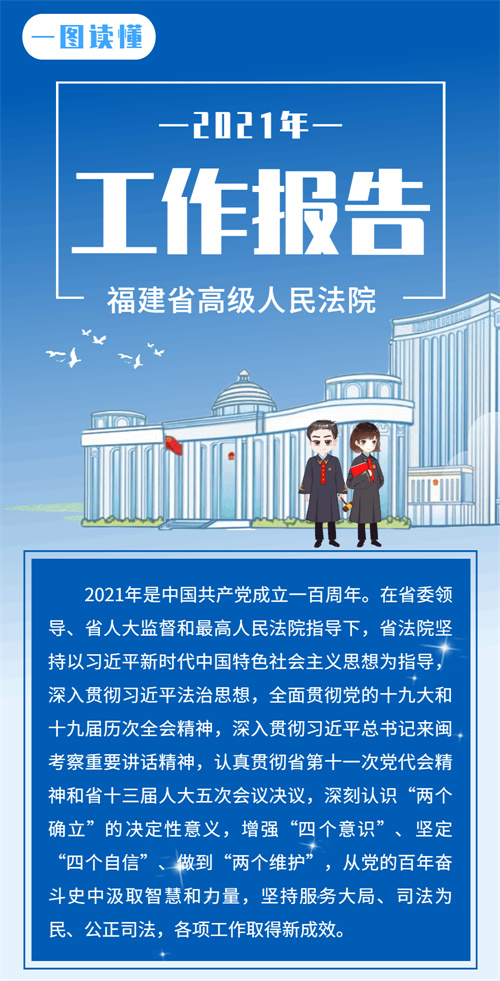 一图读懂

—2021年—

工作报告

福建省高级人民法院

2021年是中国共产党成立一百周年。在省委领导、省人大监督和最高人民法院指导下，省法院坚持以习近平新时代中国特色社会主义思想为指导，深入贯彻习近平法治思想，全面贯彻党的十九大和十九届历次全会精神，深入贯彻习近平总书记来闽考察重要讲话精神，认真贯彻省第十一次党代会精神和省十三届人大五次会议决议，深刻认识“两个确立”的决定性意义，增强“四个意识”、坚定“四个自信”、做到“两个维护”，从党的百年奋斗史中汲取智慧和力量，坚持服务大局、司法为民、公正司法，各项工作取得新成效。